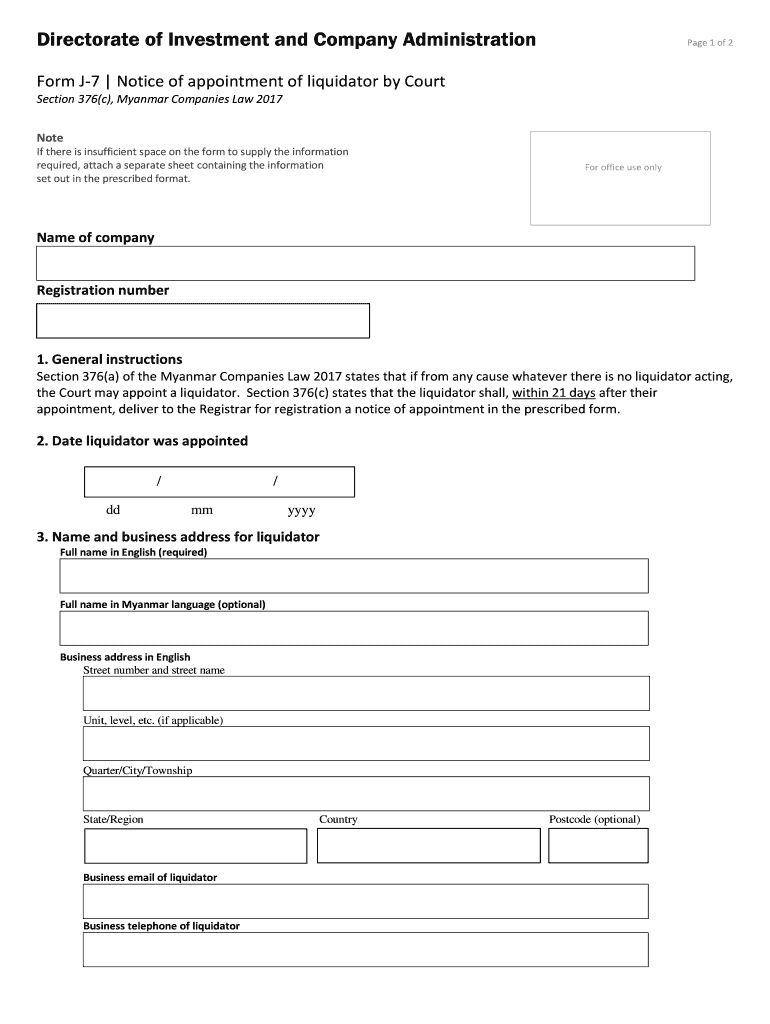 Directorate of Investment and Company Administration

Page 1 of 2

Form J-7 | Notice of appointment of liquidator by Court

Section 376(c), Myanmar Companies Law 2017

Note
If there is insufficient space on the form to supply the information required, attach a separate sheet containing the information set out in the prescribed format.

For office use only

Name of company

Registration number

1. General instructions
Section 376(a) of the Myanmar Companies Law 2017 states that if from any cause whatever there is no liquidator acting, the Court may appoint a liquidator. Section 376(c) states that the liquidator shall, within 21 days after their appointment, deliver to the Registrar for registration a notice of appointment in the prescribed form.

2. Date liquidator was appointed

/ /

dd mm yyyy

3. Name and business address for liquidator

Full name in English (required)

Full name in Myanmar language (optional)

Business address in English

Street number and street name

Unit, level, etc. (if applicable)

Quarter/City/Township

State/Region

Country

Postcode (optional)

Business email of liquidator

Business telephone of liquidator